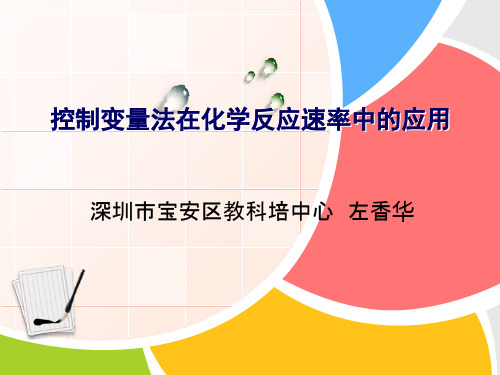 控制变量法在化学反应速率中的应用

深圳市宝安区教科培中心 左香华